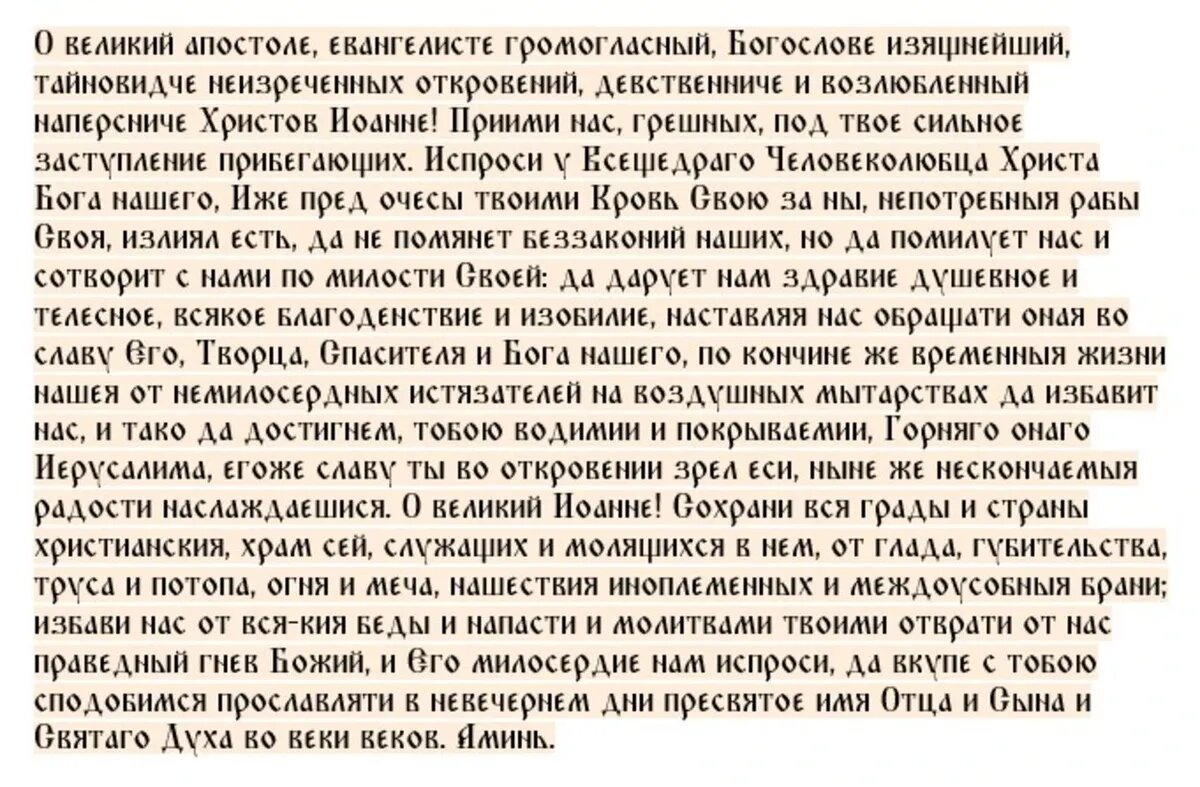 О великий апостоле, евангелисте громогласный, Богослове изящнейший, тайновидче неизреченных откровений, девственниче и возлюбленный наперсниче Христов Иоанне! Приими нас, грешных, под твое сильное заступление прибегающих. Испроси у Всещедраго Человеколюбца Христа Бога нашего, Иже пред очесы твоими Кровь Свою за ны, непотребныя рабы Своя, излиял есть, да не помянет беззаконий наших, но да помилует нас и сотворит с нами по милости Своей: да дарует нам здравие душевное и телесное, всякое благоденствие и изобилие, наставляя нас обращати оная во славу Его, Творца, Спасителя и Бога нашего, по кончине же временныя жизни нашея от немилосердных истязателей на воздушных мытарствах да избавит нас, и тако да достигнем, тобою водимии и покрываемии, Горняго онаго Иерусалима, егоже славу ты во откровении зрел еси, ныне же нескончаемыя радости наслаждаешися. О великий Иоанне! Сохрани вся грады и страны христианския, храм сей, служащих и молящихся в нем, от глада, губительства, труса и потопа, огня и меча, нашествия иноплеменных и междоусобныя брани; избави нас от вся-кия беды и напасти и молитвами твоими отврати от нас праведный гнев Божий, и Его милосердие нам испроси, да вкупе с тобою сподобимся прославляти в невечернем дни пресвятое имя Отца и Сына и Святаго Духа во веки веков. Аминь.